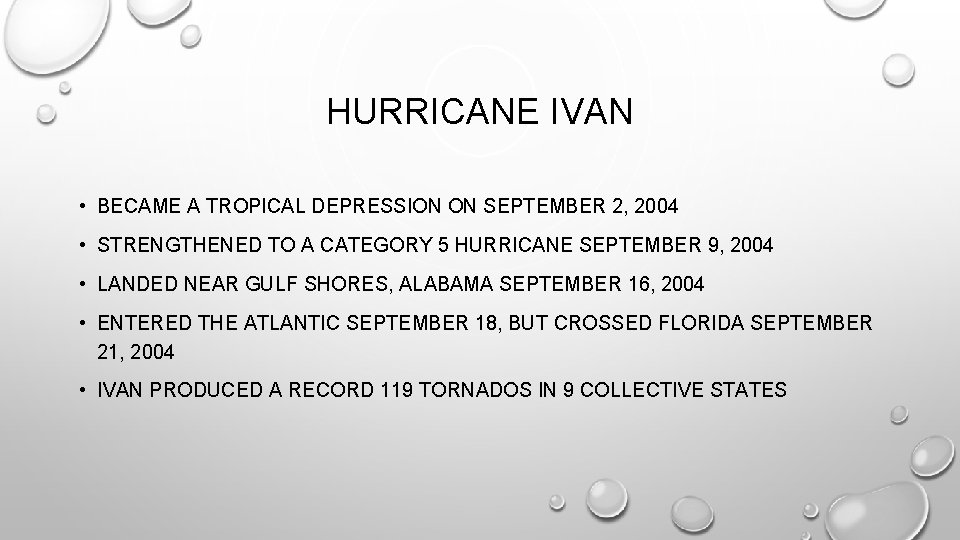 HURRICANE IVAN

• BECAME A TROPICAL DEPRESSION ON SEPTEMBER 2, 2004

• STRENGTHENED TO A CATEGORY 5 HURRICANE SEPTEMBER 9, 2004

• LANDED NEAR GULF SHORES, ALABAMA SEPTEMBER 16, 2004

• ENTERED THE ATLANTIC SEPTEMBER 18, BUT CROSSED FLORIDA SEPTEMBER 21, 2004

• IVAN PRODUCED A RECORD 119 TORNADOS IN 9 COLLECTIVE STATES